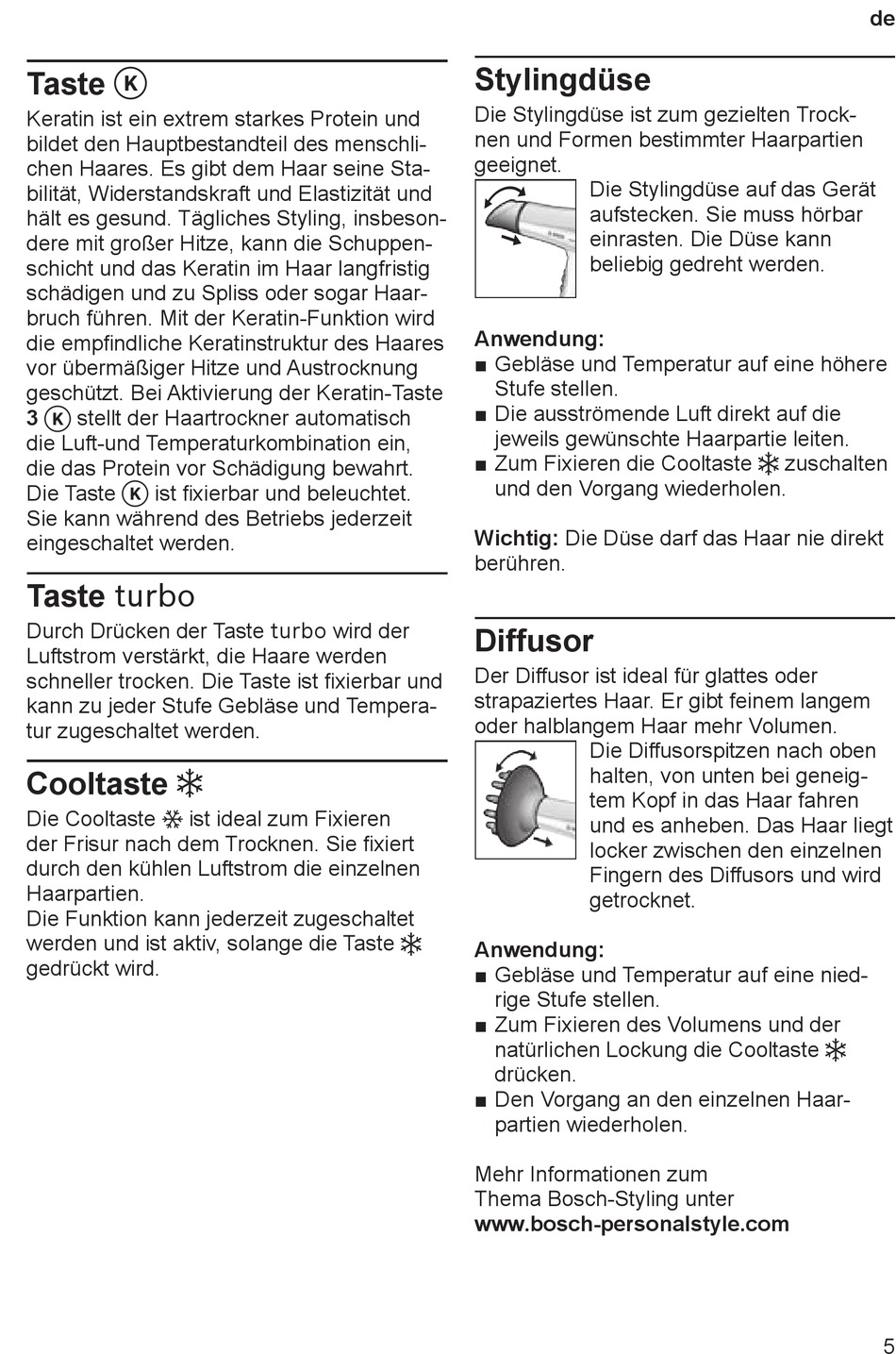 de

Taste Ⓚ

Keratin ist ein extrem starkes Protein und bildet den Hauptbestandteil des menschlichen Haares. Es gibt dem Haar seine Stabilität, Widerstandskraft und Elastizität und hält es gesund. Tägliches Styling, insbesondere mit großer Hitze, kann die Schuppenschicht und das Keratin im Haar langfristig schädigen und zu Spliss oder sogar Haarbruch führen. Mit der Keratin-Funktion wird die empfindliche Keratinstruktur des Haares vor übermäßiger Hitze und Austrocknung geschützt. Bei Aktivierung der Keratin-Taste 3 Ⓚ stellt der Haartrockner automatisch die Luft-und Temperaturkombination ein, die das Protein vor Schädigung bewahrt. Die Taste Ⓚ ist fixierbar und beleuchtet. Sie kann während des Betriebs jederzeit eingeschaltet werden.

Taste turbo

Durch Drücken der Taste turbo wird der Luftstrom verstärkt, die Haare werden schneller trocken. Die Taste ist fixierbar und kann zu jeder Stufe Gebläse und Temperatur zugeschaltet werden.

Cooltaste ❄

Die Cooltaste ❄ ist ideal zum Fixieren der Frisur nach dem Trocknen. Sie fixiert durch den kühlen Luftstrom die einzelnen Haarpartien.
Die Funktion kann jederzeit zugeschaltet werden und ist aktiv, solange die Taste ❄ gedrückt wird.

Stylingdüse

Die Stylingdüse ist zum gezielten Trocknen und Formen bestimmter Haarpartien geeignet.

Die Stylingdüse auf das Gerät aufstecken. Sie muss hörbar einrasten. Die Düse kann beliebig gedreht werden.

Anwendung:
■ Gebläse und Temperatur auf eine höhere Stufe stellen.
■ Die ausströmende Luft direkt auf die jeweils gewünschte Haarpartie leiten.
■ Zum Fixieren die Cooltaste ❄ zuschalten und den Vorgang wiederholen.

Wichtig: Die Düse darf das Haar nie direkt berühren.

Diffusor

Der Diffusor ist ideal für glattes oder strapaziertes Haar. Er gibt feinem langem oder halblangem Haar mehr Volumen.

Die Diffusorspitzen nach oben halten, von unten bei geneigtem Kopf in das Haar fahren und es anheben. Das Haar liegt locker zwischen den einzelnen Fingern des Diffusors und wird getrocknet.

Anwendung:
■ Gebläse und Temperatur auf eine niedrige Stufe stellen.
■ Zum Fixieren des Volumens und der natürlichen Lockung die Cooltaste ❄ drücken.
■ Den Vorgang an den einzelnen Haarpartien wiederholen.

Mehr Informationen zum Thema Bosch-Styling unter
www.bosch-personalstyle.com

5